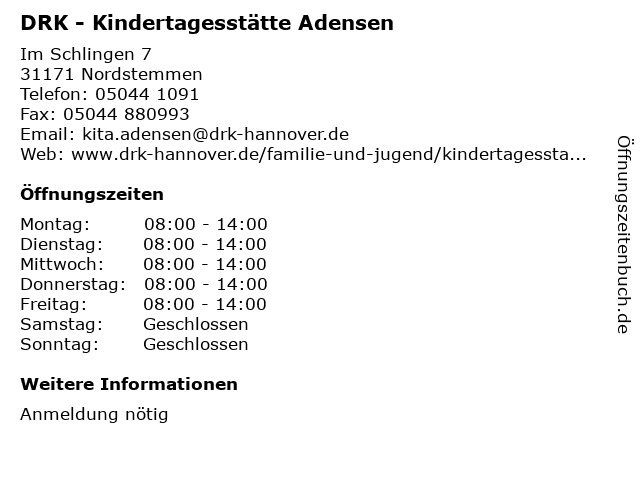 DRK - Kindertagesstätte Adensen

Im Schlingen 7
31171 Nordstemmen
Telefon: 05044 1091
Fax: 05044 880993
Email: kita.adensen@drk-hannover.de
Web: www.drk-hannover.de/familie-und-jugend/kindertagessta...

Öffnungszeiten

| Montag: | 08:00 - 14:00 |
|---|---|
| Dienstag: | 08:00 - 14:00 |
| Mittwoch: | 08:00 - 14:00 |
| Donnerstag: | 08:00 - 14:00 |
| Freitag: | 08:00 - 14:00 |
| Samstag: | Geschlossen |
| Sonntag: | Geschlossen |

Weitere Informationen

Anmeldung nötig

Öffnungszeitenbuch.de